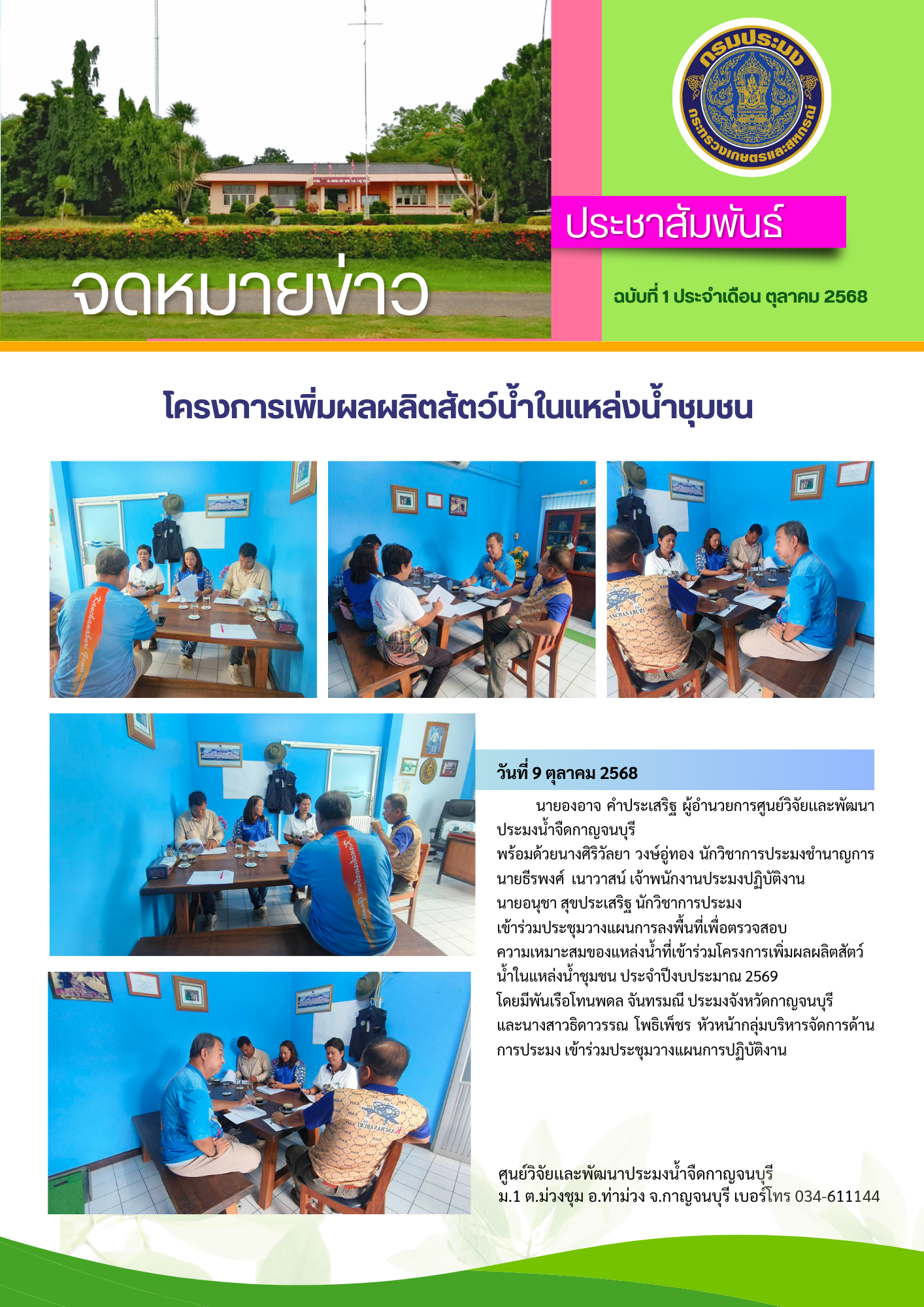 กรมประมง
กระทรวงเกษตรและสหกรณ์

ประชาสัมพันธ์

จดหมายข่าว

ฉบับที่ 1 ประจำเดือน ตุลาคม 2568

โครงการเพิ่มผลผลิตสัตว์น้ำในแหล่งน้ำชุมชน

วันที่ 9 ตุลาคม 2568

นายองอาจ คำประเสริฐ ผู้อำนวยการศูนย์วิจัยและพัฒนาประมงน้ำจืดกาญจนบุรี

พร้อมด้วยนางศิริวัลยา วงษ์อู่ทอง นักวิชาการประมงชำนาญการ
นายธีรพงศ์ เนาวาสน์ เจ้าพนักงานประมงปฏิบัติงาน
นายอนุชา สุขประเสริฐ นักวิชาการประมง
เข้าร่วมประชุมวางแผนการลงพื้นที่เพื่อตรวจสอบความเหมาะสมของแหล่งน้ำที่เข้าร่วมโครงการเพิ่มผลผลิตสัตว์น้ำในแหล่งน้ำชุมชน ประจำปีงบประมาณ 2569
โดยมีพันเรือโทนพดล จันทรมณี ประมงจังหวัดกาญจนบุรี และนางสาวธิดาวรรณ โพธิเพ็ชร หัวหน้ากลุ่มบริหารจัดการด้านการประมง เข้าร่วมประชุมวางแผนการปฏิบัติงาน

ศูนย์วิจัยและพัฒนาประมงน้ำจืดกาญจนบุรี
ม.1 ต.ม่วงชุม อ.ท่าม่วง จ.กาญจนบุรี เบอร์โทร 034-611144